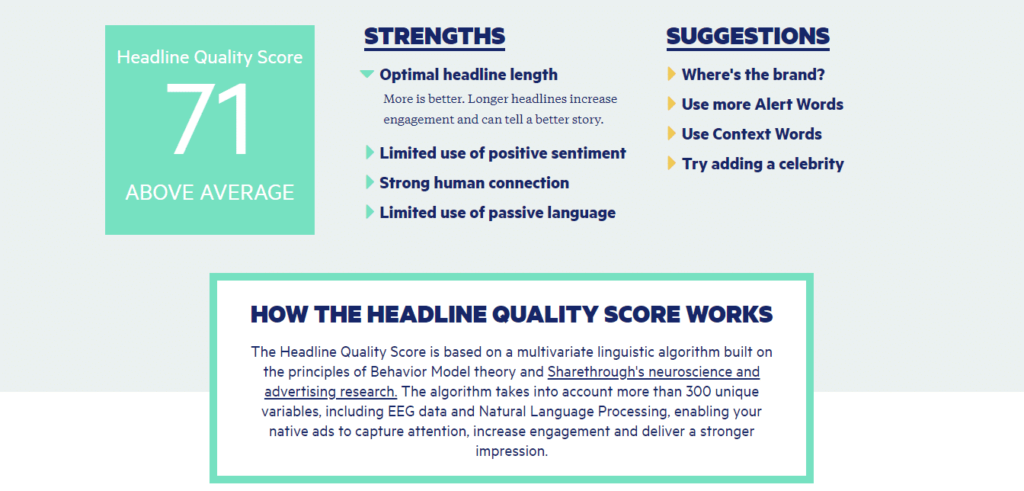 Headline Quality Score
71
ABOVE AVERAGE

STRENGTHS

Optimal headline length
More is better. Longer headlines increase engagement and can tell a better story.

Limited use of positive sentiment

Strong human connection

Limited use of passive language

SUGGESTIONS

Where's the brand?

Use more Alert Words

Use Context Words

Try adding a celebrity

HOW THE HEADLINE QUALITY SCORE WORKS

The Headline Quality Score is based on a multivariate linguistic algorithm built on the principles of Behavior Model theory and Sharethrough's neuroscience and advertising research. The algorithm takes into account more than 300 unique variables, including EEG data and Natural Language Processing, enabling your native ads to capture attention, increase engagement and deliver a stronger impression.